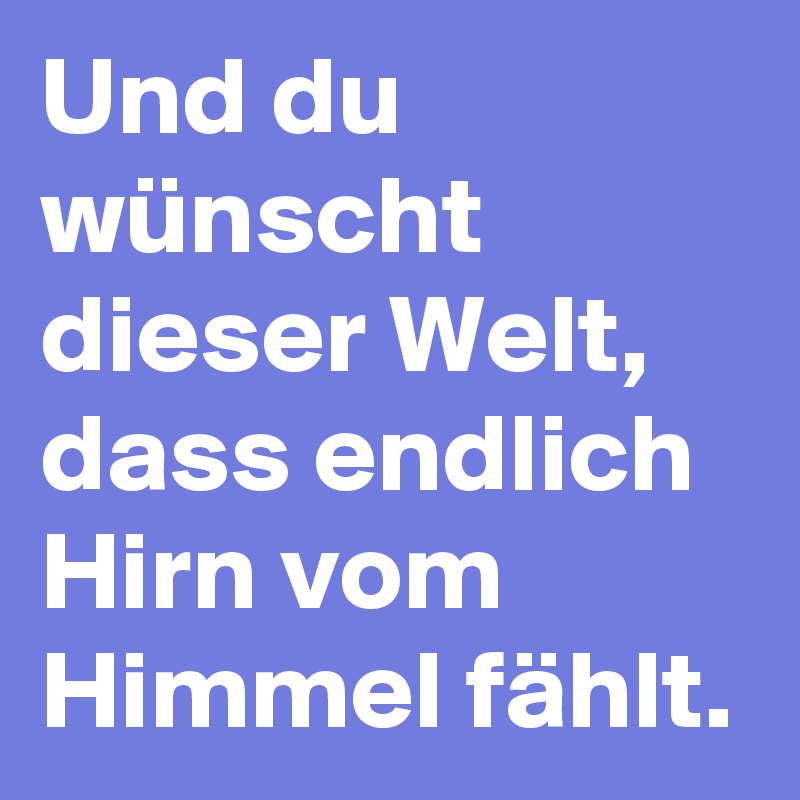 Und du wünscht dieser Welt, dass endlich Hirn vom Himmel fählt.